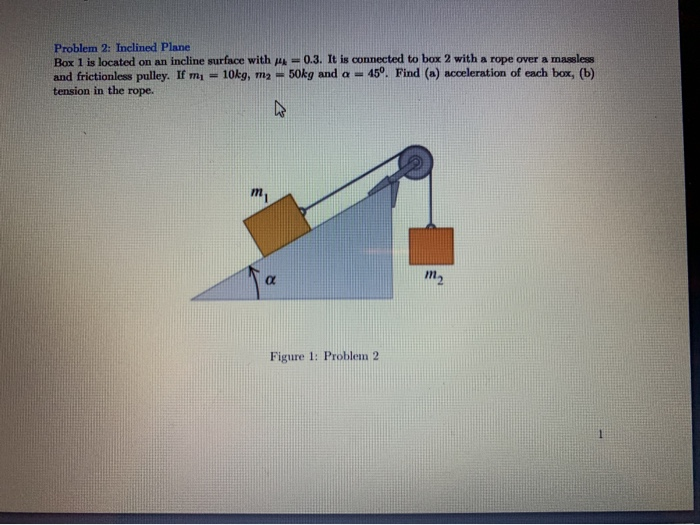 Problem 2: Inclined Plane

Box 1 is located on an incline surface with $\mu_k = 0.3$. It is connected to box 2 with a rope over a massless and frictionless pulley. If $m_1 = 10kg$, $m_2 = 50kg$ and $\alpha = 45^0$. Find (a) acceleration of each box, (b) tension in the rope.

$m_1$

$\alpha$

$m_2$

Figure 1: Problem 2

1